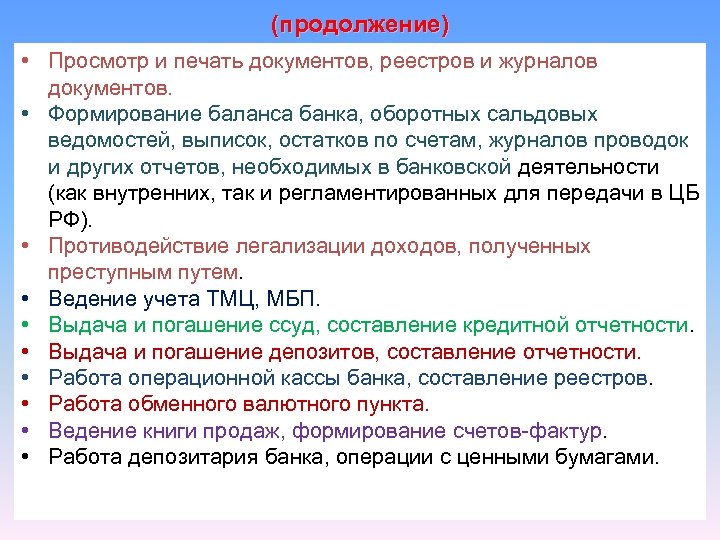 (продолжение)

• Просмотр и печать документов, реестров и журналов документов.
• Формирование баланса банка, оборотных сальдовых ведомостей, выписок, остатков по счетам, журналов проводок и других отчетов, необходимых в банковской деятельности (как внутренних, так и регламентированных для передачи в ЦБ РФ).
• Противодействие легализации доходов, полученных преступным путем.
• Ведение учета ТМЦ, МБП.
• Выдача и погашение ссуд, составление кредитной отчетности.
• Выдача и погашение депозитов, составление отчетности.
• Работа операционной кассы банка, составление реестров.
• Работа обменного валютного пункта.
• Ведение книги продаж, формирование счетов-фактур.
• Работа депозитария банка, операции с ценными бумагами.